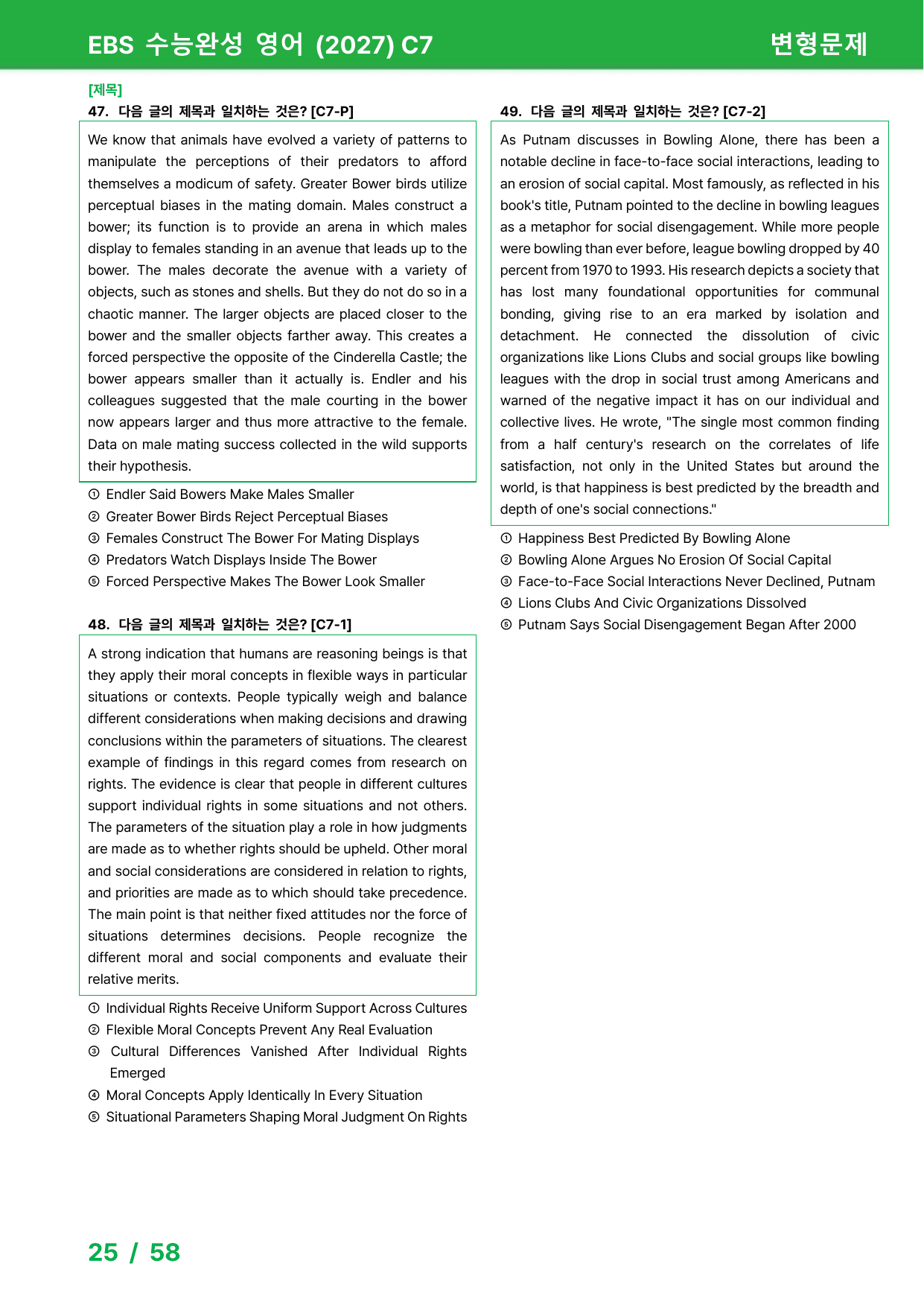 EBS 수능완성 영어 (2027) C7

변형문제

[제목]

47. 다음 글의 제목과 일치하는 것은? [C7-P]

We know that animals have evolved a variety of patterns to manipulate the perceptions of their predators to afford themselves a modicum of safety. Greater Bower birds utilize perceptual biases in the mating domain. Males construct a bower; its function is to provide an arena in which males display to females standing in an avenue that leads up to the bower. The males decorate the avenue with a variety of objects, such as stones and shells. But they do not do so in a chaotic manner. The larger objects are placed closer to the bower and the smaller objects farther away. This creates a forced perspective the opposite of the Cinderella Castle; the bower appears smaller than it actually is. Endler and his colleagues suggested that the male courting in the bower now appears larger and thus more attractive to the female. Data on male mating success collected in the wild supports their hypothesis.

① Endler Said Bowers Make Males Smaller
② Greater Bower Birds Reject Perceptual Biases
③ Females Construct The Bower For Mating Displays
④ Predators Watch Displays Inside The Bower
⑤ Forced Perspective Makes The Bower Look Smaller

48. 다음 글의 제목과 일치하는 것은? [C7-1]

A strong indication that humans are reasoning beings is that they apply their moral concepts in flexible ways in particular situations or contexts. People typically weigh and balance different considerations when making decisions and drawing conclusions within the parameters of situations. The clearest example of findings in this regard comes from research on rights. The evidence is clear that people in different cultures support individual rights in some situations and not others. The parameters of the situation play a role in how judgments are made as to whether rights should be upheld. Other moral and social considerations are considered in relation to rights, and priorities are made as to which should take precedence. The main point is that neither fixed attitudes nor the force of situations determines decisions. People recognize the different moral and social components and evaluate their relative merits.

① Individual Rights Receive Uniform Support Across Cultures
② Flexible Moral Concepts Prevent Any Real Evaluation
③ Cultural Differences Vanished After Individual Rights Emerged
④ Moral Concepts Apply Identically In Every Situation
⑤ Situational Parameters Shaping Moral Judgment On Rights

49. 다음 글의 제목과 일치하는 것은? [C7-2]

As Putnam discusses in Bowling Alone, there has been a notable decline in face-to-face social interactions, leading to an erosion of social capital. Most famously, as reflected in his book's title, Putnam pointed to the decline in bowling leagues as a metaphor for social disengagement. While more people were bowling than ever before, league bowling dropped by 40 percent from 1970 to 1993. His research depicts a society that has lost many foundational opportunities for communal bonding, giving rise to an era marked by isolation and detachment. He connected the dissolution of civic organizations like Lions Clubs and social groups like bowling leagues with the drop in social trust among Americans and warned of the negative impact it has on our individual and collective lives. He wrote, "The single most common finding from a half century's research on the correlates of life satisfaction, not only in the United States but around the world, is that happiness is best predicted by the breadth and depth of one's social connections."

① Happiness Best Predicted By Bowling Alone
② Bowling Alone Argues No Erosion Of Social Capital
③ Face-to-Face Social Interactions Never Declined, Putnam
④ Lions Clubs And Civic Organizations Dissolved
⑤ Putnam Says Social Disengagement Began After 2000

25 / 58